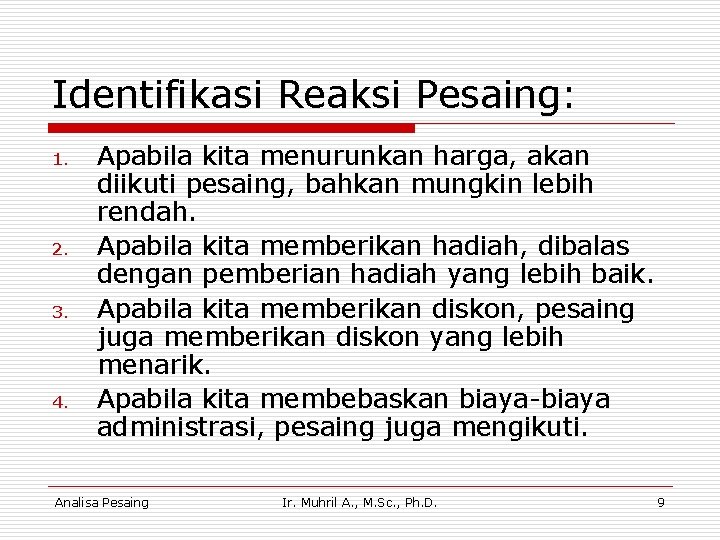 Identifikasi Reaksi Pesaing:

1. Apabila kita menurunkan harga, akan diikuti pesaing, bahkan mungkin lebih rendah.
2. Apabila kita memberikan hadiah, dibalas dengan pemberian hadiah yang lebih baik.
3. Apabila kita memberikan diskon, pesaing juga memberikan diskon yang lebih menarik.
4. Apabila kita membebaskan biaya-biaya administrasi, pesaing juga mengikuti.

Analisa Pesaing Ir. Muhril A., M.Sc., Ph.D. 9